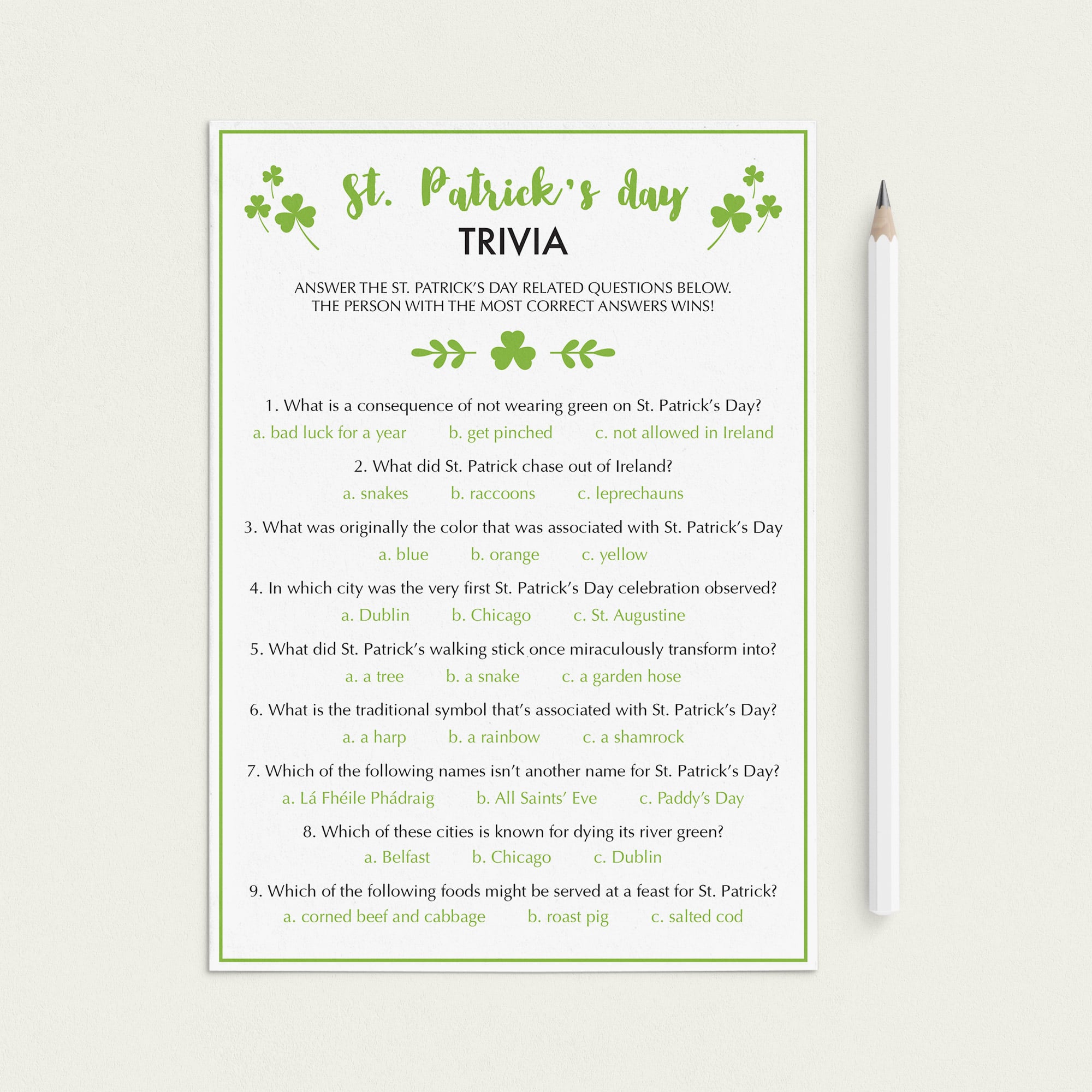 St. Patrick's day
TRIVIA

ANSWER THE ST. PATRICK'S DAY RELATED QUESTIONS BELOW.
THE PERSON WITH THE MOST CORRECT ANSWERS WINS!

1. What is a consequence of not wearing green on St. Patrick's Day?
a. bad luck for a year b. get pinched c. not allowed in Ireland

2. What did St. Patrick chase out of Ireland?
a. snakes b. raccoons c. leprechauns

3. What was originally the color that was associated with St. Patrick's Day
a. blue b. orange c. yellow

4. In which city was the very first St. Patrick's Day celebration observed?
a. Dublin b. Chicago c. St. Augustine

5. What did St. Patrick's walking stick once miraculously transform into?
a. a tree b. a snake c. a garden hose

6. What is the traditional symbol that's associated with St. Patrick's Day?
a. a harp b. a rainbow c. a shamrock

7. Which of the following names isn't another name for St. Patrick's Day?
a. Lá Fhéile Phádraig b. All Saints' Eve c. Paddy's Day

8. Which of these cities is known for dying its river green?
a. Belfast b. Chicago c. Dublin

9. Which of the following foods might be served at a feast for St. Patrick?
a. corned beef and cabbage b. roast pig c. salted cod